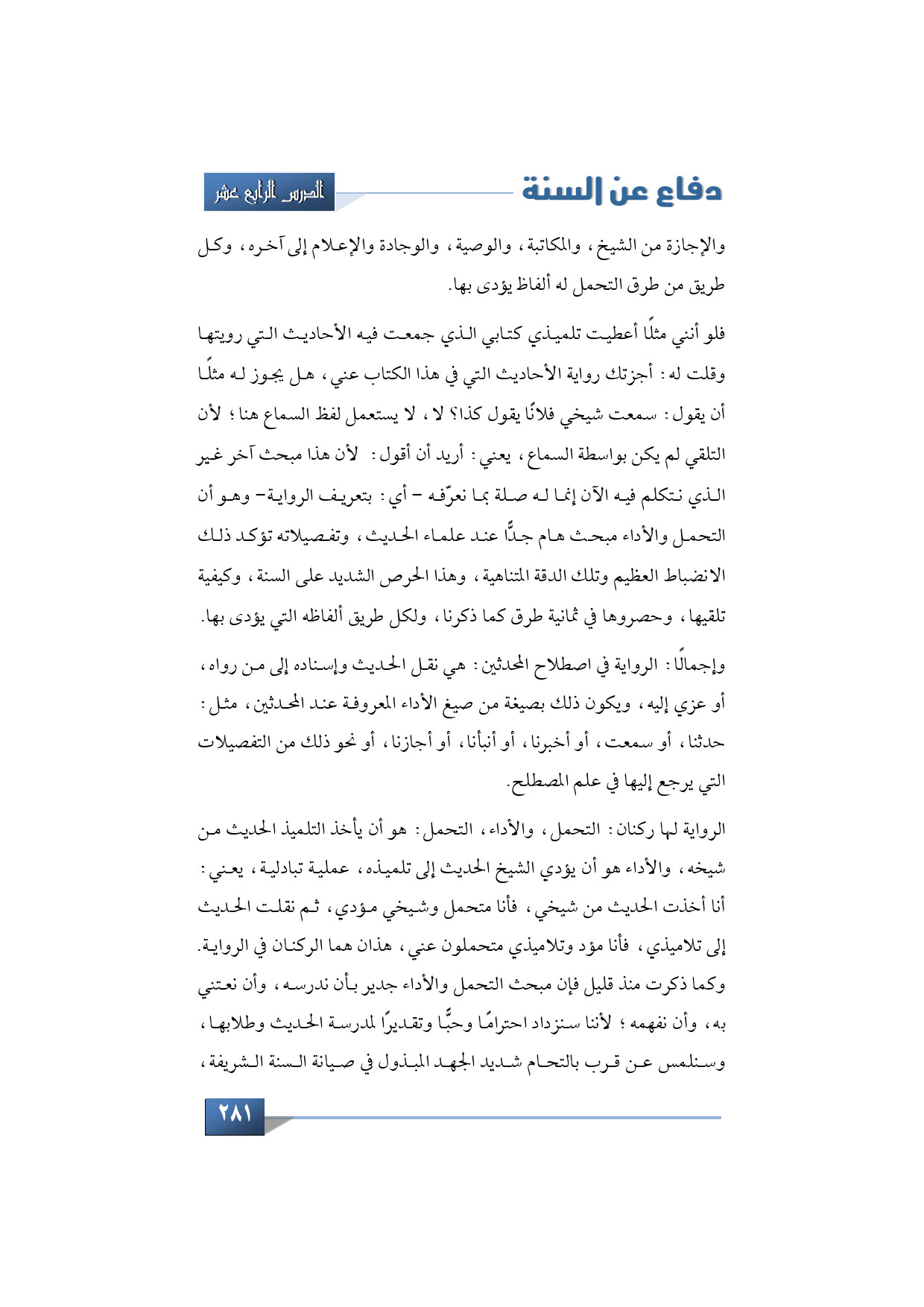 دفاع عن السنة

الدرس الرابع عشر

والإجازة من الشيخ، والمكاتبة، والوصية، والوجادة والإعلام إلى آخره، وكل طريق من طرق التحمل له ألفاظ يؤدى بها.

فلو أنني مثلًا أعطيت تلميذي كتابي الذي جمعت فيه الأحاديث التي رويتها وقلت له: أجزتك رواية الأحاديث التي في هذا الكتاب عني، هل يجوز له مثلًا أن يقول: سمعت شيخي فلانًا يقول كذا؟ لا، لا يستعمل لفظ السماع هنا؛ لأن التلقي لم يكن بواسطة السماع، يعني: أريد أن أقول: لأن هذا مبحث آخر غير الذي نتكلم فيه الآن إنما له صلة بما نعرّفه - أي: بتعريف الرواية- وهو أن التحمل والأداء مبحث هام جدًّا عند علماء الحديث، وتفصيلاته تؤكد ذلك الانضباط العظيم وتلك الدقة المتناهية، وهذا الحرص الشديد على السنة، وكيفية تلقيها، وحصروها في ثمانية طرق كما ذكرنا، ولكل طريق ألفاظه التي يؤدى بها.

وإجمالًا: الرواية في اصطلاح المحدثين: هي نقل الحديث وإسناده إلى من رواه، أو عزي إليه، ويكون ذلك بصيغة من صيغ الأداء المعروفة عند المحدثين، مثل: حدثنا، أو سمعت، أو أخبرنا، أو أنبأنا، أو أجازنا، أو نحو ذلك من التفصيلات التي يرجع إليها في علم المصطلح.

الرواية لها ركنان: التحمل، والأداء، التحمل: هو أن يأخذ التلميذ الحديث من شيخه، والأداء هو أن يؤدي الشيخ الحديث إلى تلميذه، عملية تبادلية، يعني: أنا أخذت الحديث من شيخي، فأنا متحمل وشيخي مؤدي، ثم نقلت الحديث إلى تلاميذي، فأنا مؤد وتلاميذي متحملون عني، هذان هما الركنان في الرواية. وكما ذكرت منذ قليل فإن مبحث التحمل والأداء جدير بأن ندرسه، وأن نعتني به، وأن نفهمه؛ لأننا سنزداد احترامًا وحبًّا وتقديرًا لمدرسة الحديث وطلابها، وسنلمس عن قرب بالتحام شديد الجهد المبذول في صيانة السنة الشريفة،

٢٨١